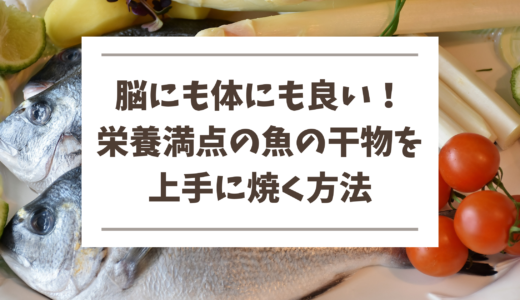 脳にも体にも良い！
栄養満点の魚の干物を
上手に焼く方法